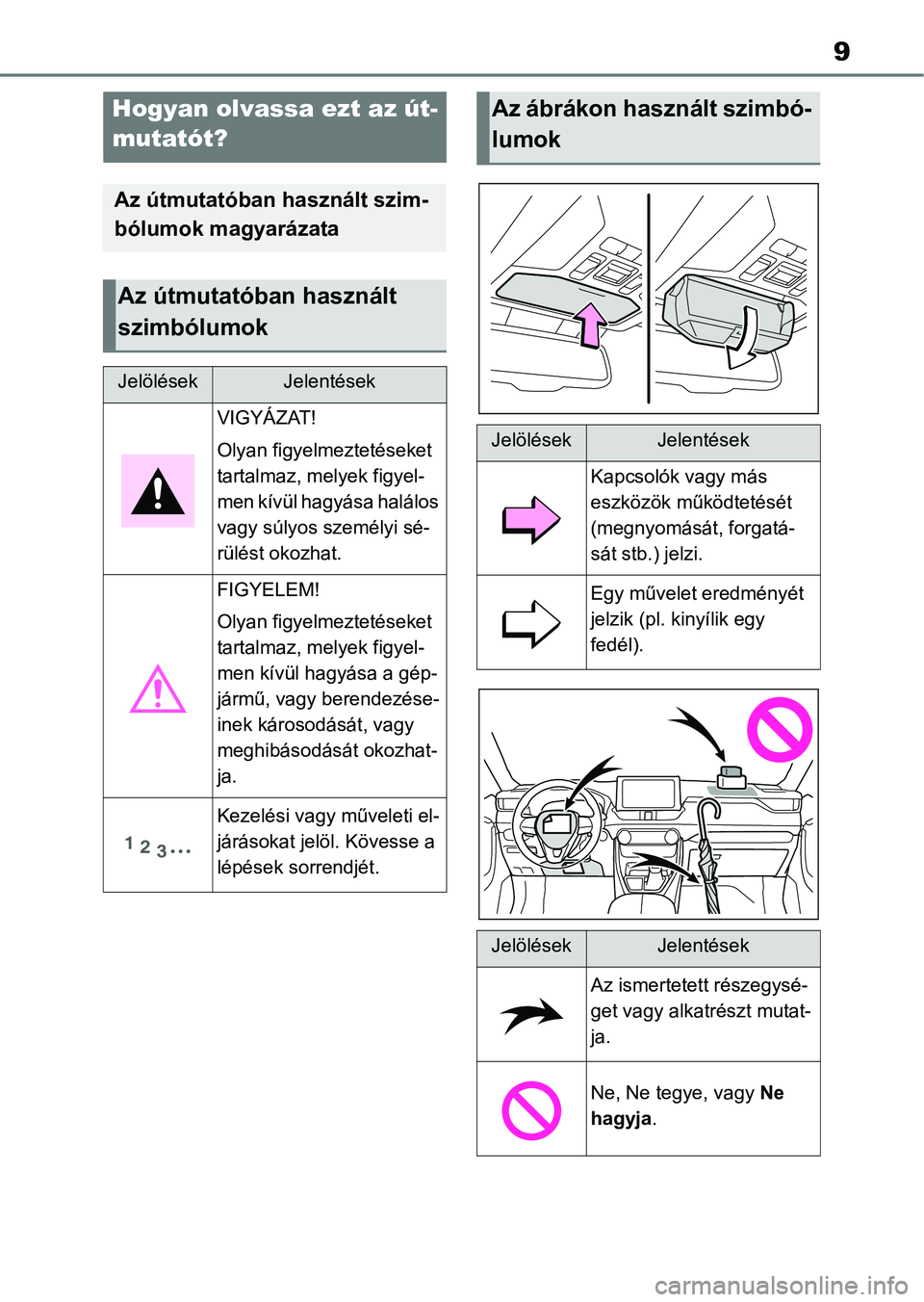 9

Hogyan olvassa ezt az útmutatót?

Az útmutatóban használt szimbólumok magyarázata

Az útmutatóban használt szimbólumok

| Jelölések | Jelentések |
|---|---|
| | VIGYÁZAT! Olyan figyelmeztetéseket tartalmaz, melyek figyelmen kívül hagyása halálos vagy súlyos személyi sérülést okozhat. |
| | FIGYELEM! Olyan figyelmeztetéseket tartalmaz, melyek figyelmen kívül hagyása a gépjármű, vagy berendezéseinek károsodását, vagy meghibásodását okozhatja. |
| 1 2 3 ... | Kezelési vagy műveleti eljárásokat jelöl. Kövesse a lépések sorrendjét. |

Az ábrákon használt szimbólumok

| Jelölések | Jelentések |
|---|---|
| | Kapcsolók vagy más eszközök működtetését (megnyomását, forgatását stb.) jelzi. |
| | Egy művelet eredményét jelzik (pl. kinyílik egy fedél). |

| Jelölések | Jelentések |
|---|---|
| | Az ismertetett részegységet vagy alkatrészt mutatja. |
| | Ne, Ne tegye, vagy **Ne hagyja**. |

carmanualsonline.info